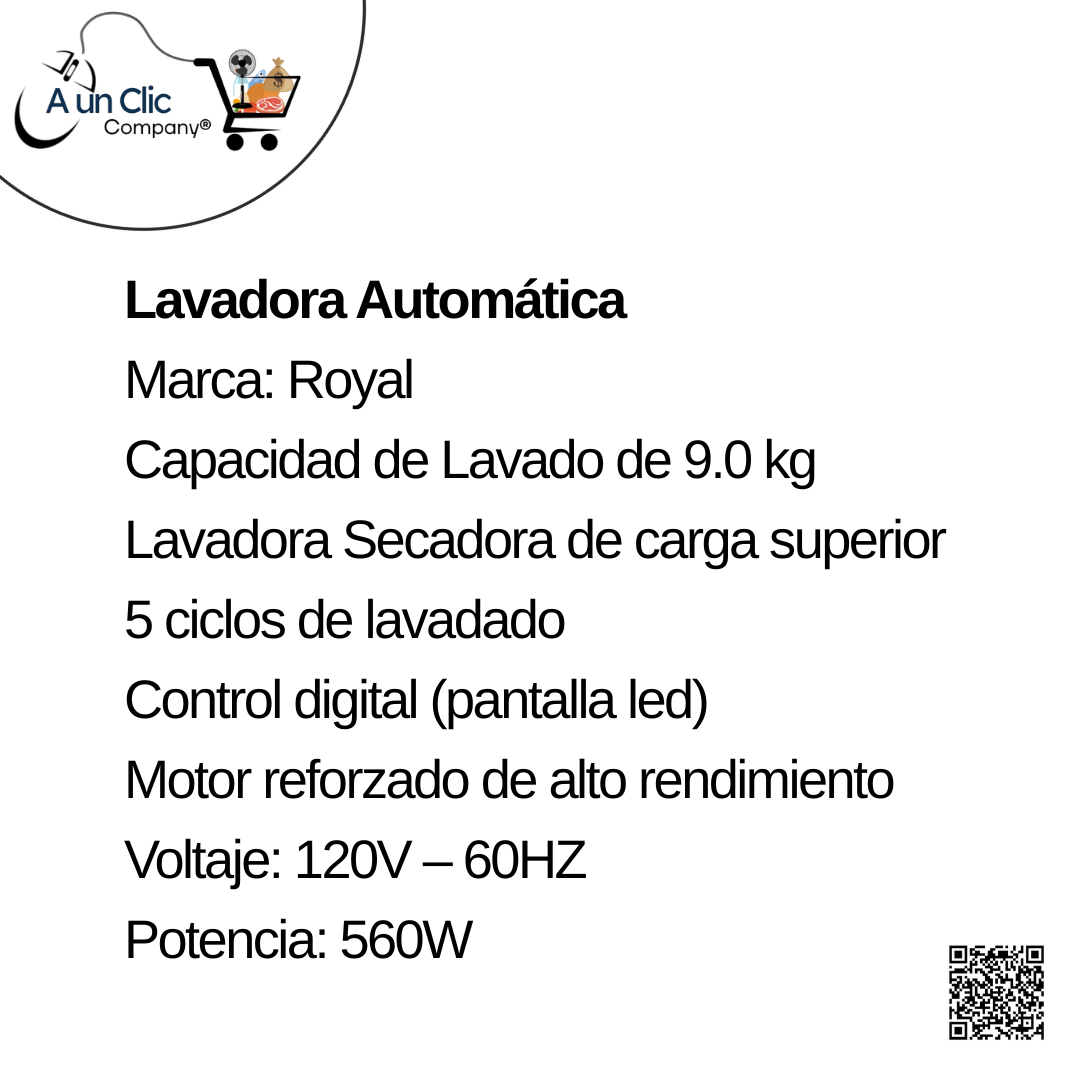 A un Clic
Company®

Lavadora Automática
Marca: Royal
Capacidad de Lavado de 9.0 kg
Lavadora Secadora de carga superior
5 ciclos de lavadado
Control digital (pantalla led)
Motor reforzado de alto rendimiento
Voltaje: 120V – 60HZ
Potencia: 560W